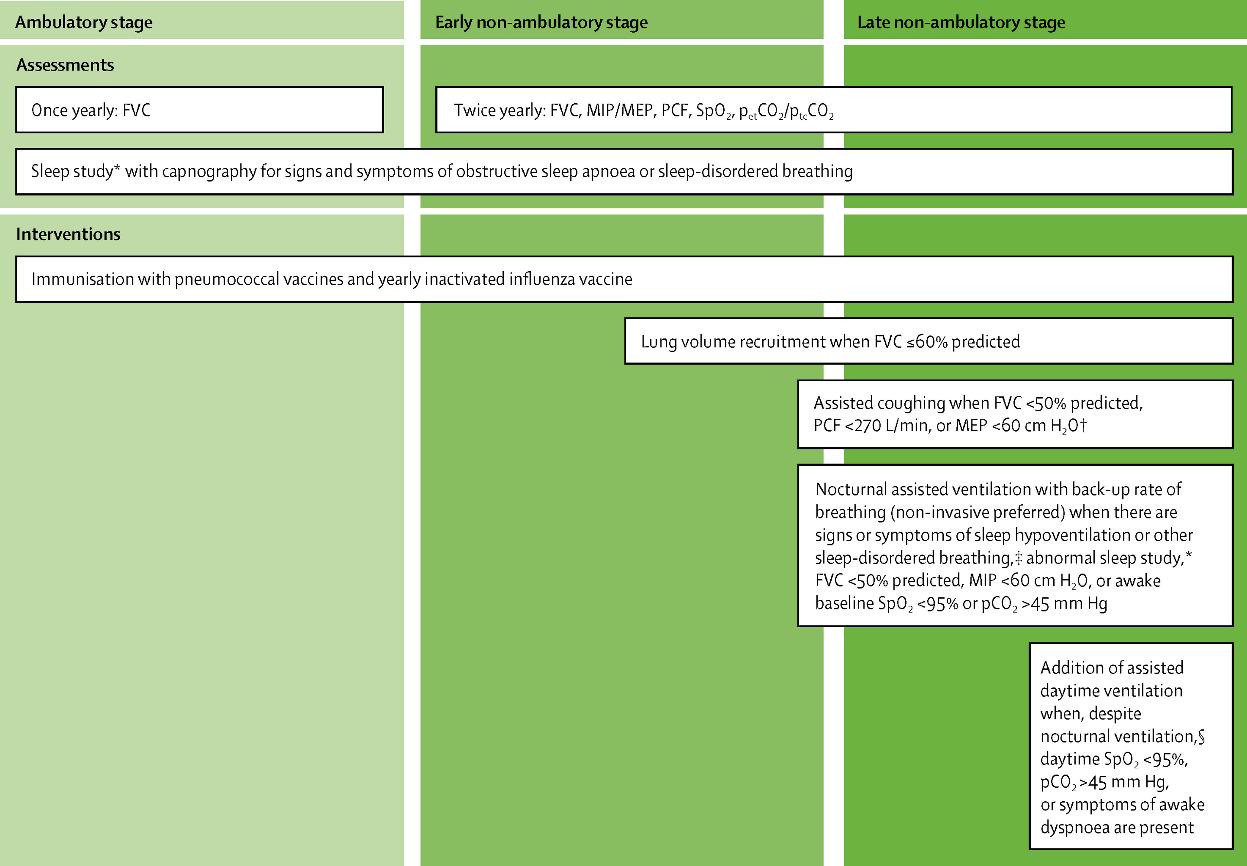 Ambulatory stage

Early non-ambulatory stage

Late non-ambulatory stage

Assessments

Once yearly: FVC

Twice yearly: FVC, MIP/MEP, PCF, $SpO_2$, $p_{et}CO_2/p_{tc}CO_2$

Sleep study* with capnography for signs and symptoms of obstructive sleep apnoea or sleep-disordered breathing

Interventions

Immunisation with pneumococcal vaccines and yearly inactivated influenza vaccine

Lung volume recruitment when FVC ≤60% predicted

Assisted coughing when FVC <50% predicted, PCF <270 L/min, or MEP <60 cm $H_2O$†

Nocturnal assisted ventilation with back-up rate of breathing (non-invasive preferred) when there are signs or symptoms of sleep hypoventilation or other sleep-disordered breathing,‡ abnormal sleep study,* FVC <50% predicted, MIP <60 cm $H_2O$, or awake baseline $SpO_2$ <95% or $pCO_2$ >45 mm Hg

Addition of assisted daytime ventilation when, despite nocturnal ventilation,§ daytime $SpO_2$ <95%, $pCO_2$ >45 mm Hg, or symptoms of awake dyspnoea are present